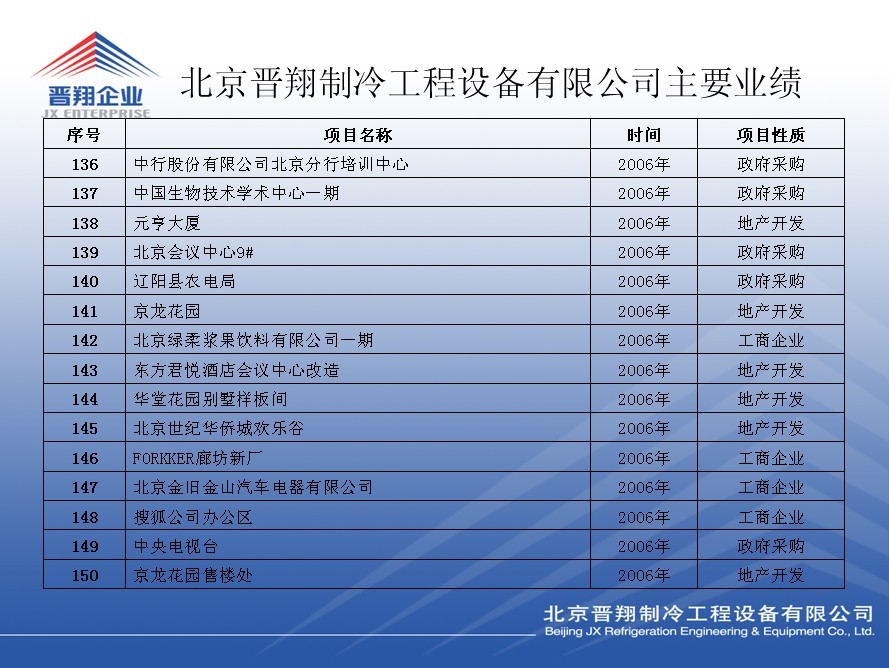 晋翔企业
JX ENTERPRISE

北京晋翔制冷工程设备有限公司主要业绩

| 序号 | 项目名称 | 时间 | 项目性质 |
|---|---|---|---|
| 136 | 中行股份有限公司北京分行培训中心 | 2006年 | 政府采购 |
| 137 | 中国生物技术学术中心一期 | 2006年 | 政府采购 |
| 138 | 元亨大厦 | 2006年 | 地产开发 |
| 139 | 北京会议中心9# | 2006年 | 政府采购 |
| 140 | 辽阳县农电局 | 2006年 | 政府采购 |
| 141 | 京龙花园 | 2006年 | 地产开发 |
| 142 | 北京绿柔浆果饮料有限公司一期 | 2006年 | 工商企业 |
| 143 | 东方君悦酒店会议中心改造 | 2006年 | 地产开发 |
| 144 | 华堂花园别墅样板间 | 2006年 | 地产开发 |
| 145 | 北京世纪华侨城欢乐谷 | 2006年 | 地产开发 |
| 146 | FORKKER廊坊新厂 | 2006年 | 工商企业 |
| 147 | 北京金旧金山汽车电器有限公司 | 2006年 | 工商企业 |
| 148 | 搜狐公司办公区 | 2006年 | 工商企业 |
| 149 | 中央电视台 | 2006年 | 政府采购 |
| 150 | 京龙花园售楼处 | 2006年 | 地产开发 |

北京晋翔制冷工程设备有限公司
Beijing JX Refrigeration Engineering & Equipment Co., Ltd.